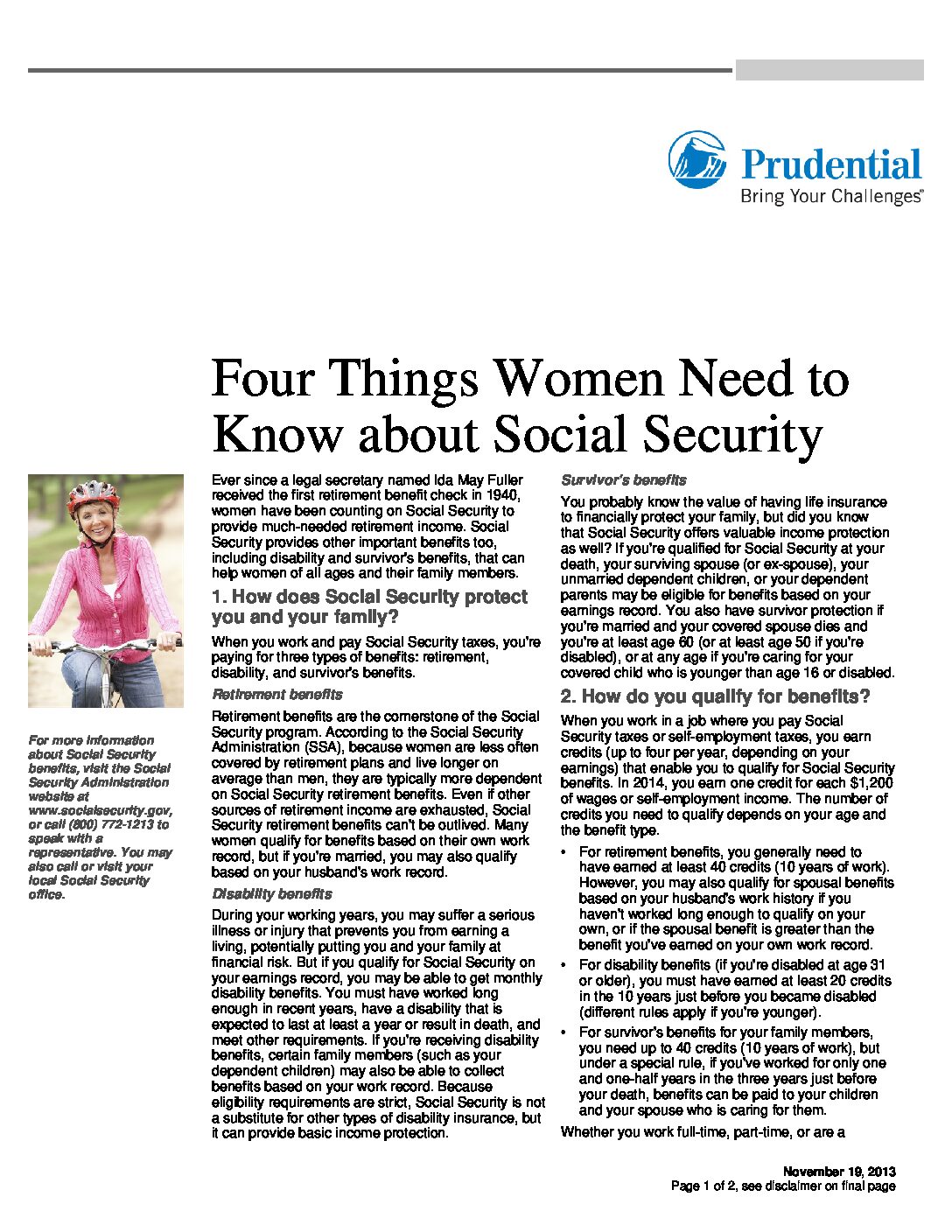 Prudential
Bring Your Challenges®

Four Things Women Need to Know about Social Security

For more information about Social Security benefits, visit the Social Security Administration website at www.socialsecurity.gov, or call (800) 772-1213 to speak with a representative. You may also call or visit your local Social Security office.

Ever since a legal secretary named Ida May Fuller received the first retirement benefit check in 1940, women have been counting on Social Security to provide much-needed retirement income. Social Security provides other important benefits too, including disability and survivor's benefits, that can help women of all ages and their family members.

1. How does Social Security protect you and your family?

When you work and pay Social Security taxes, you're paying for three types of benefits: retirement, disability, and survivor's benefits.

Retirement benefits

Retirement benefits are the cornerstone of the Social Security program. According to the Social Security Administration (SSA), because women are less often covered by retirement plans and live longer on average than men, they are typically more dependent on Social Security retirement benefits. Even if other sources of retirement income are exhausted, Social Security retirement benefits can't be outlived. Many women qualify for benefits based on their own work record, but if you're married, you may also qualify based on your husband's work record.

Disability benefits

During your working years, you may suffer a serious illness or injury that prevents you from earning a living, potentially putting you and your family at financial risk. But if you qualify for Social Security on your earnings record, you may be able to get monthly disability benefits. You must have worked long enough in recent years, have a disability that is expected to last at least a year or result in death, and meet other requirements. If you're receiving disability benefits, certain family members (such as your dependent children) may also be able to collect benefits based on your work record. Because eligibility requirements are strict, Social Security is not a substitute for other types of disability insurance, but it can provide basic income protection.

Survivor's benefits

You probably know the value of having life insurance to financially protect your family, but did you know that Social Security offers valuable income protection as well? If you're qualified for Social Security at your death, your surviving spouse (or ex-spouse), your unmarried dependent children, or your dependent parents may be eligible for benefits based on your earnings record. You also have survivor protection if you're married and your covered spouse dies and you're at least age 60 (or at least age 50 if you're disabled), or at any age if you're caring for your covered child who is younger than age 16 or disabled.

2. How do you qualify for benefits?

When you work in a job where you pay Social Security taxes or self-employment taxes, you earn credits (up to four per year, depending on your earnings) that enable you to qualify for Social Security benefits. In 2014, you earn one credit for each $1,200 of wages or self-employment income. The number of credits you need to qualify depends on your age and the benefit type.

• For retirement benefits, you generally need to have earned at least 40 credits (10 years of work). However, you may also qualify for spousal benefits based on your husband's work history if you haven't worked long enough to qualify on your own, or if the spousal benefit is greater than the benefit you've earned on your own work record.

• For disability benefits (if you're disabled at age 31 or older), you must have earned at least 20 credits in the 10 years just before you became disabled (different rules apply if you're younger).

• For survivor's benefits for your family members, you need up to 40 credits (10 years of work), but under a special rule, if you've worked for only one and one-half years in the three years just before your death, benefits can be paid to your children and your spouse who is caring for them.

Whether you work full-time, part-time, or are a

November 19, 2013
Page 1 of 2, see disclaimer on final page